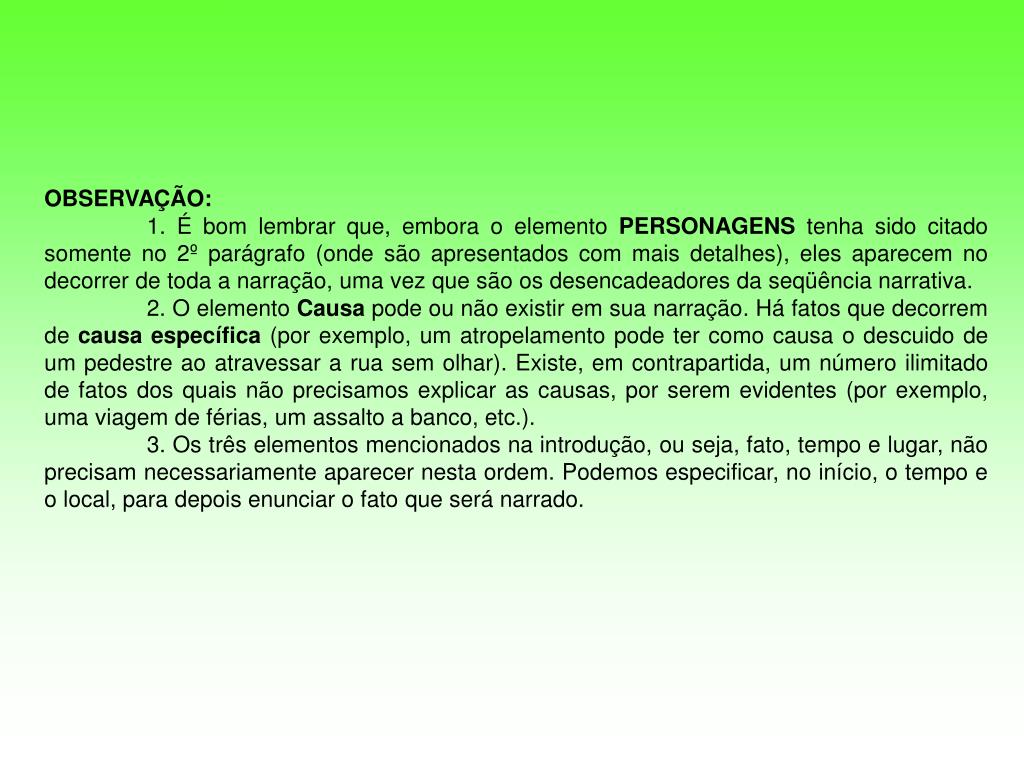 OBSERVAÇÃO:

1. É bom lembrar que, embora o elemento PERSONAGENS tenha sido citado somente no 2º parágrafo (onde são apresentados com mais detalhes), eles aparecem no decorrer de toda a narração, uma vez que são os desencadeadores da seqüência narrativa.

2. O elemento Causa pode ou não existir em sua narração. Há fatos que decorrem de causa específica (por exemplo, um atropelamento pode ter como causa o descuido de um pedestre ao atravessar a rua sem olhar). Existe, em contrapartida, um número ilimitado de fatos dos quais não precisamos explicar as causas, por serem evidentes (por exemplo, uma viagem de férias, um assalto a banco, etc.).

3. Os três elementos mencionados na introdução, ou seja, fato, tempo e lugar, não precisam necessariamente aparecer nesta ordem. Podemos especificar, no início, o tempo e o local, para depois enunciar o fato que será narrado.